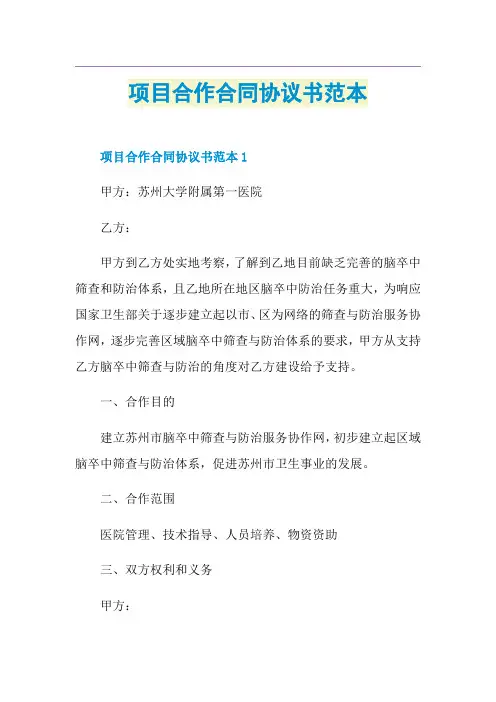 项目合作合同协议书范本

项目合作合同协议书范本 1

甲方：苏州大学附属第一医院

乙方：

甲方到乙方处实地考察，了解到乙地目前缺乏完善的脑卒中筛查和防治体系，且乙地所在地区脑卒中防治任务重大，为响应国家卫生部关于逐步建立起以市、区为网络的筛查与防治服务协作网，逐步完善区域脑卒中筛查与防治体系的要求，甲方从支持乙方脑卒中筛查与防治的角度对乙方建设给予支持。

一、合作目的

建立苏州市脑卒中筛查与防治服务协作网，初步建立起区域脑卒中筛查与防治体系，促进苏州市卫生事业的发展。

二、合作范围

医院管理、技术指导、人员培养、物资资助

三、双方权利和义务

甲方：